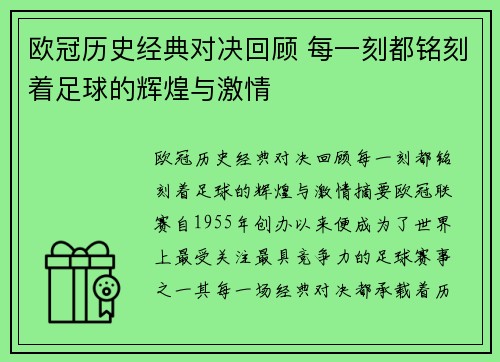 欧冠历史经典对决回顾 每一刻都铭刻着足球的辉煌与激情

欧冠历史经典对决回顾每一刻都铭刻着足球的辉煌与激情摘要欧冠联赛自1955年创办以来便成为了世界上最受关注最具竞争力的足球赛事之一其每一场经典对决都承载着历